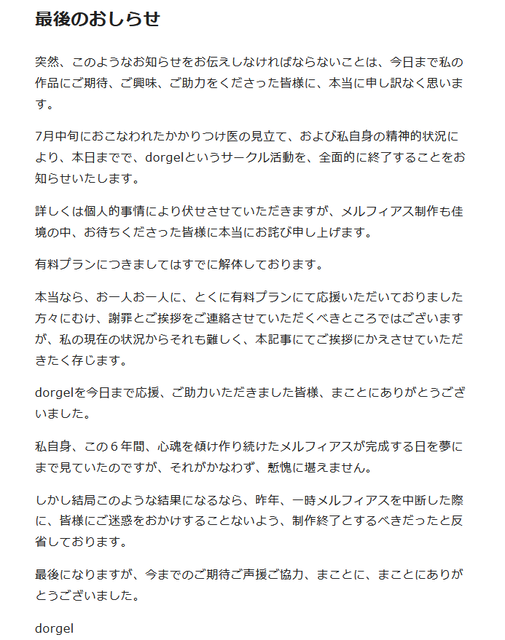 最後のおしらせ

突然、このようなお知らせをお伝えしなければならないことは、今日まで私の作品にご期待、ご興味、ご助力をくださった皆様に、本当に申し訳なく思います。

7月中旬におこなわれたかかりつけ医の見立て、および私自身の精神的状況により、本日までで、dorgelというサークル活動を、全面的に終了することをお知らせいたします。

詳しくは個人的事情により伏せさせていただきますが、メルフィアス制作も佳境の中、お待ちくださった皆様に本当にお詫び申し上げます。

有料プランにつきましてはすでに解体しております。

本当なら、お一人お一人に、とくに有料プランにて応援いただいておりました方々にむけ、謝罪とご挨拶をご連絡させていただくべきところではございますが、私の現在の状況からそれも難しく、本記事にてご挨拶にかえさせていただきたく存じます。

dorgelを今日まで応援、ご助力いただきました皆様、まことにありがとうございました。

私自身、この６年間、心魂を傾け作り続けたメルフィアスが完成する日を夢にまで見ていたのですが、それがかなわず、慙愧に堪えません。

しかし結局このような結果になるなら、昨年、一時メルフィアスを中断した際に、皆様にご迷惑をおかけすることないよう、制作終了とするべきだったと反省しております。

最後になりますが、今までのご期待ご声援ご協力、まことに、まことにありがとうございました。

dorgel